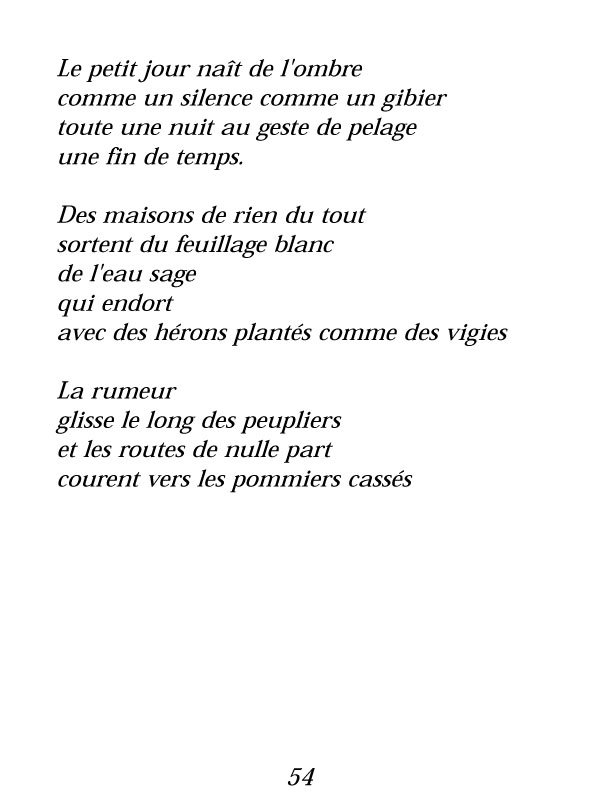 Le petit jour naît de l'ombre
comme un silence comme un gibier
toute une nuit au geste de pelage
une fin de temps.

Des maisons de rien du tout
sortent du feuillage blanc
de l'eau sage
qui endort
avec des hérons plantés comme des vigies

La rumeur
glisse le long des peupliers
et les routes de nulle part
courent vers les pommiers cassés

54